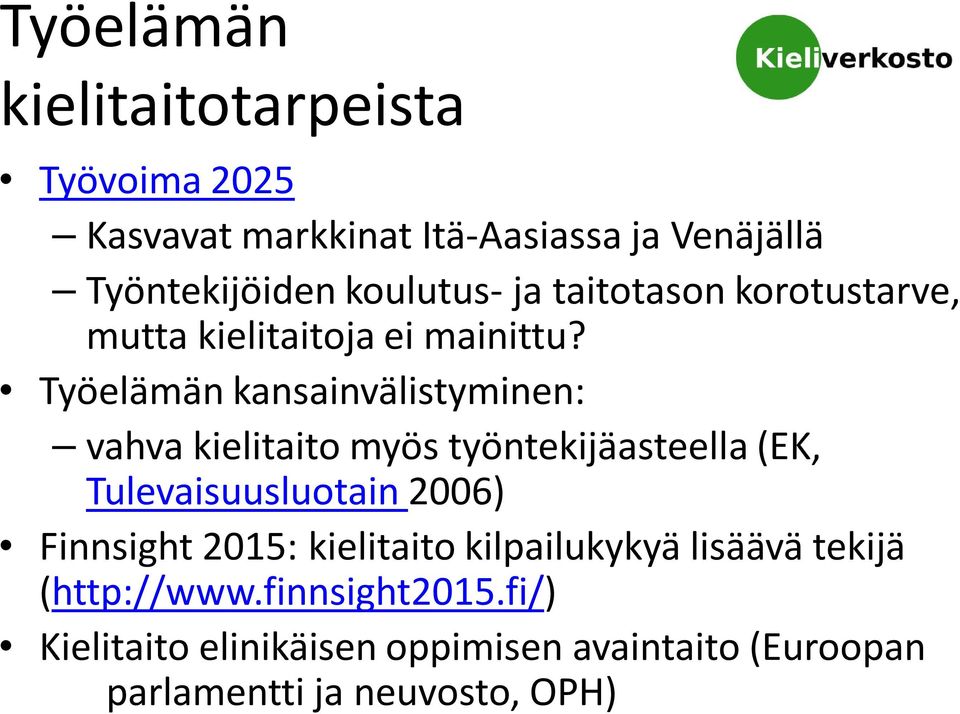 Työelämän kielitaitotarpeista

Kieliverkosto

• Työvoima 2025
– Kasvavat markkinat Itä-Aasiassa ja Venäjällä
– Työntekijöiden koulutus- ja taitotason korotustarve, mutta kielitaitoja ei mainittu?
• Työelämän kansainvälistyminen:
– vahva kielitaito myös työntekijäasteella (EK, Tulevaisuusluotain 2006)
• Finnsight 2015: kielitaito kilpailukykyä lisäävä tekijä (http://www.finnsight2015.fi/)
• Kielitaito elinikäisen oppimisen avaintaito (Euroopan parlamentti ja neuvosto, OPH)